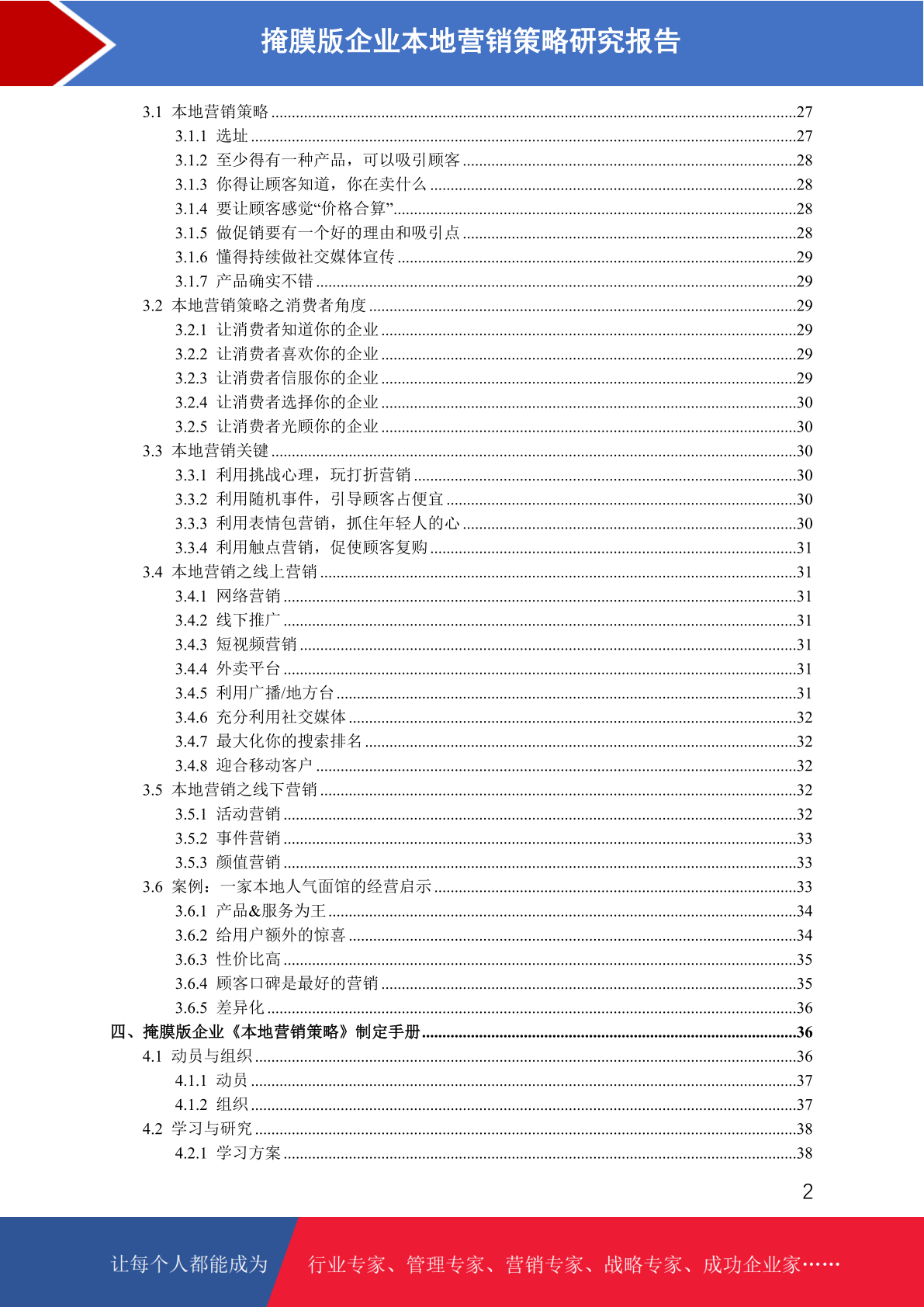 掩膜版企业本地营销策略研究报告

3.1 本地营销策略 ........27
3.1.1 选址 ........27
3.1.2 至少得有一种产品，可以吸引顾客 ........28
3.1.3 你得让顾客知道，你在卖什么 ........28
3.1.4 要让顾客感觉“价格合算” ........28
3.1.5 做促销要有一个好的理由和吸引点 ........28
3.1.6 懂得持续做社交媒体宣传 ........29
3.1.7 产品确实不错 ........29
3.2 本地营销策略之消费者角度 ........29
3.2.1 让消费者知道你的企业 ........29
3.2.2 让消费者喜欢你的企业 ........29
3.2.3 让消费者信服你的企业 ........29
3.2.4 让消费者选择你的企业 ........30
3.2.5 让消费者光顾你的企业 ........30
3.3 本地营销关键 ........30
3.3.1 利用挑战心理，玩打折营销 ........30
3.3.2 利用随机事件，引导顾客占便宜 ........30
3.3.3 利用表情包营销，抓住年轻人的心 ........30
3.3.4 利用触点营销，促使顾客复购 ........31
3.4 本地营销之线上营销 ........31
3.4.1 网络营销 ........31
3.4.2 线下推广 ........31
3.4.3 短视频营销 ........31
3.4.4 外卖平台 ........31
3.4.5 利用广播/地方台 ........31
3.4.6 充分利用社交媒体 ........32
3.4.7 最大化你的搜索排名 ........32
3.4.8 迎合移动客户 ........32
3.5 本地营销之线下营销 ........32
3.5.1 活动营销 ........32
3.5.2 事件营销 ........33
3.5.3 颜值营销 ........33
3.6 案例：一家本地人气面馆的经营启示 ........33
3.6.1 产品&服务为王 ........34
3.6.2 给用户额外的惊喜 ........34
3.6.3 性价比高 ........35
3.6.4 顾客口碑是最好的营销 ........35
3.6.5 差异化 ........36
四、掩膜版企业《本地营销策略》制定手册 ........36
4.1 动员与组织 ........36
4.1.1 动员 ........37
4.1.2 组织 ........37
4.2 学习与研究 ........38
4.2.1 学习方案 ........38

2

让每个人都能成为 行业专家、管理专家、营销专家、战略专家、成功企业家……